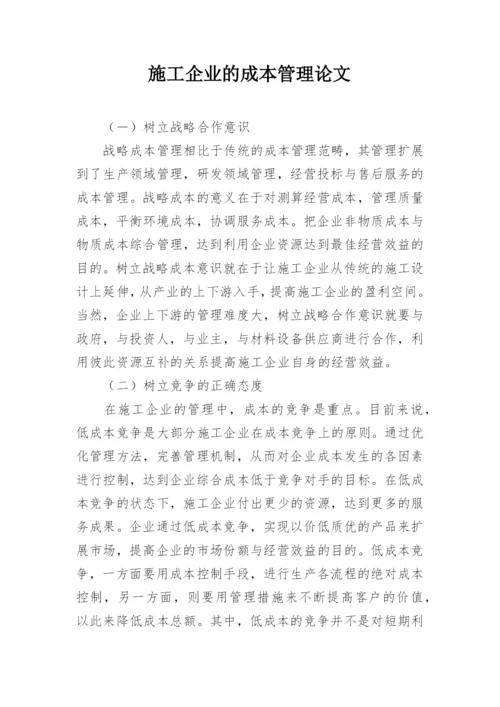 施工企业的成本管理论文

（一）树立战略合作意识

战略成本管理相比于传统的成本管理范畴，其管理扩展到了生产领域管理，研发领域管理，经营投标与售后服务的成本管理。战略成本的意义在于对测算经营成本，管理质量成本，平衡环境成本，协调服务成本。把企业非物质成本与物质成本综合管理，达到利用企业资源达到最佳经营效益的目的。树立战略成本意识就在于让施工企业从传统的施工设计上延伸，从产业的上下游入手，提高施工企业的盈利空间。当然，企业上下游的管理难度大，树立战略合作意识就要与政府，与投资人，与业主，与材料设备供应商进行合作，利用彼此资源互补的关系提高施工企业自身的经营效益。

（二）树立竞争的正确态度

在施工企业的管理中，成本的竞争是重点。目前来说，低成本竞争是大部分施工企业在成本竞争上的原则。通过优化管理方法，完善管理机制，从而对企业成本发生的各因素进行控制，达到企业综合成本低于竞争对手的目标。在低成本竞争的状态下，施工企业付出更少的资源，达到更多的服务成果。企业通过低成本竞争，实现以价低质优的产品来扩展市场，提高企业的市场份额与经营效益的目的。低成本竞争，一方面要用成本控制手段，进行生产各流程的绝对成本控制，另一方面，则要用管理措施来不断提高客户的价值，以此来降低成本总额。其中，低成本的竞争并不是对短期利